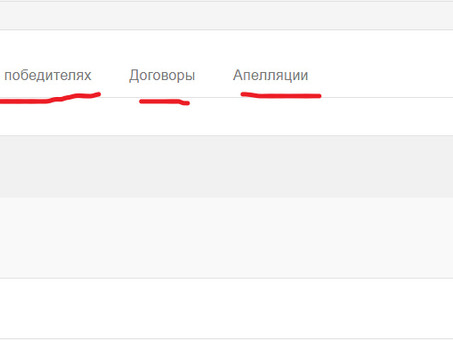 победителях Договоры Апелляции